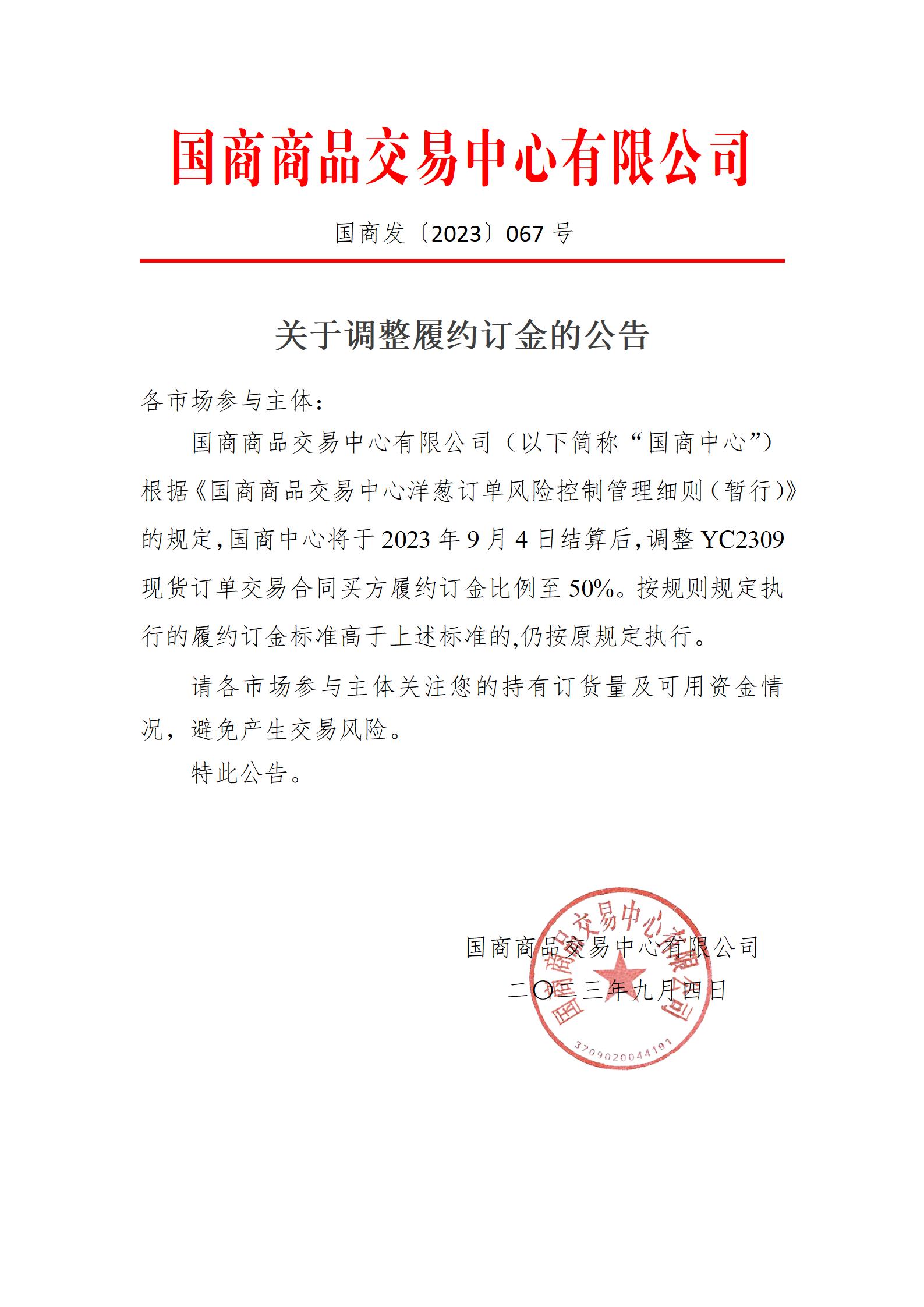 国商商品交易中心有限公司

国商发〔2023〕067 号

关于调整履约订金的公告

各市场参与主体：

国商商品交易中心有限公司（以下简称“国商中心”）根据《国商商品交易中心洋葱订单风险控制管理细则（暂行）》的规定，国商中心将于 2023 年 9 月 4 日结算后，调整 YC2309 现货订单交易合同买方履约订金比例至 50%。按规则规定执行的履约订金标准高于上述标准的,仍按原规定执行。

请各市场参与主体关注您的持有订货量及可用资金情况，避免产生交易风险。

特此公告。

国商商品交易中心有限公司
二〇二三年九月四日

国商商品交易中心有限公司
3709020044191